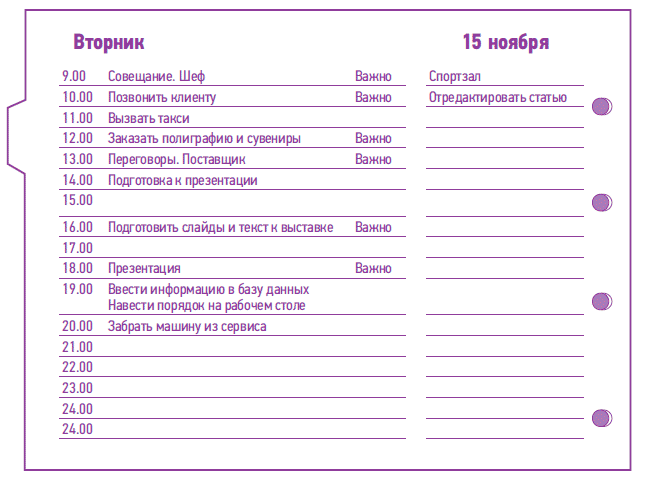 Вторник

15 ноября

| | | |
|---|---|---|
| 9.00 | Совещание. Шеф | Важно |
| 10.00 | Позвонить клиенту | Важно |
| 11.00 | Вызвать такси | |
| 12.00 | Заказать полиграфию и сувениры | Важно |
| 13.00 | Переговоры. Поставщик | Важно |
| 14.00 | Подготовка к презентации | |
| 15.00 | | |
| 16.00 | Подготовить слайды и текст к выставке | Важно |
| 17.00 | | |
| 18.00 | Презентация | Важно |
| 19.00 | Ввести информацию в базу данных Навести порядок на рабочем столе | |
| 20.00 | Забрать машину из сервиса | |
| 21.00 | | |
| 22.00 | | |
| 23.00 | | |
| 24.00 | | |
| 24.00 | | |

Спортзал
Отредактировать статью